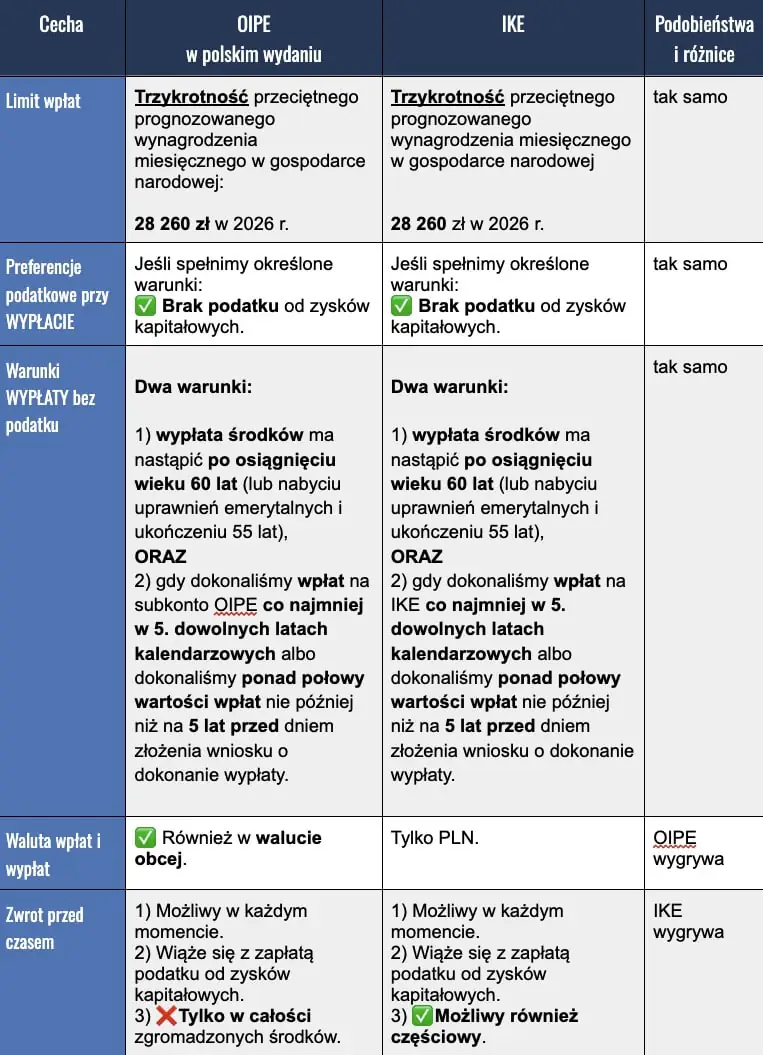 | Cecha | OIPE w polskim wydaniu | IKE | Podobieństwa i różnice |
|---|---|---|---|
| Limit wpłat | Trzykrotność przeciętnego prognozowanego wynagrodzenia miesięcznego w gospodarce narodowej: 28 260 zł w 2026 r. | Trzykrotność przeciętnego prognozowanego wynagrodzenia miesięcznego w gospodarce narodowej 28 260 zł w 2026 r. | tak samo |
| Preferencje podatkowe przy WYPŁACIE | Jeśli spełnimy określone warunki: ✅ Brak podatku od zysków kapitałowych. | Jeśli spełnimy określone warunki: ✅ Brak podatku od zysków kapitałowych. | tak samo |
| Warunki WYPŁATY bez podatku | Dwa warunki: 1) wypłata środków ma nastąpić po osiągnięciu wieku 60 lat (lub nabyciu uprawnień emerytalnych i ukończeniu 55 lat), ORAZ 2) gdy dokonaliśmy wpłat na subkonto OIPE co najmniej w 5. dowolnych latach kalendarzowych albo dokonaliśmy ponad połowy wartości wpłat nie później niż na 5 lat przed dniem złożenia wniosku o dokonanie wypłaty. | Dwa warunki: 1) wypłata środków ma nastąpić po osiągnięciu wieku 60 lat (lub nabyciu uprawnień emerytalnych i ukończeniu 55 lat), ORAZ 2) gdy dokonaliśmy wpłat na IKE co najmniej w 5. dowolnych latach kalendarzowych albo dokonaliśmy ponad połowy wartości wpłat nie później niż na 5 lat przed dniem złożenia wniosku o dokonanie wypłaty. | tak samo |
| Waluta wpłat i wypłat | ✅ Również w walucie obcej. | Tylko PLN. | OIPE wygrywa |
| Zwrot przed czasem | 1) Możliwy w każdym momencie. 2) Wiąże się z zapłatą podatku od zysków kapitałowych. 3) ❌Tylko w całości zgromadzonych środków. | 1) Możliwy w każdym momencie. 2) Wiąże się z zapłatą podatku od zysków kapitałowych. 3) ✅Możliwy również częściowy. | IKE wygrywa |